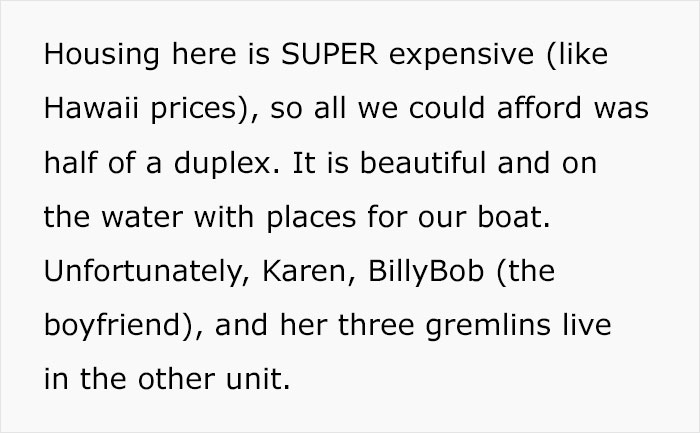 Housing here is SUPER expensive (like Hawaii prices), so all we could afford was half of a duplex. It is beautiful and on the water with places for our boat. Unfortunately, Karen, BillyBob (the boyfriend), and her three gremlins live in the other unit.